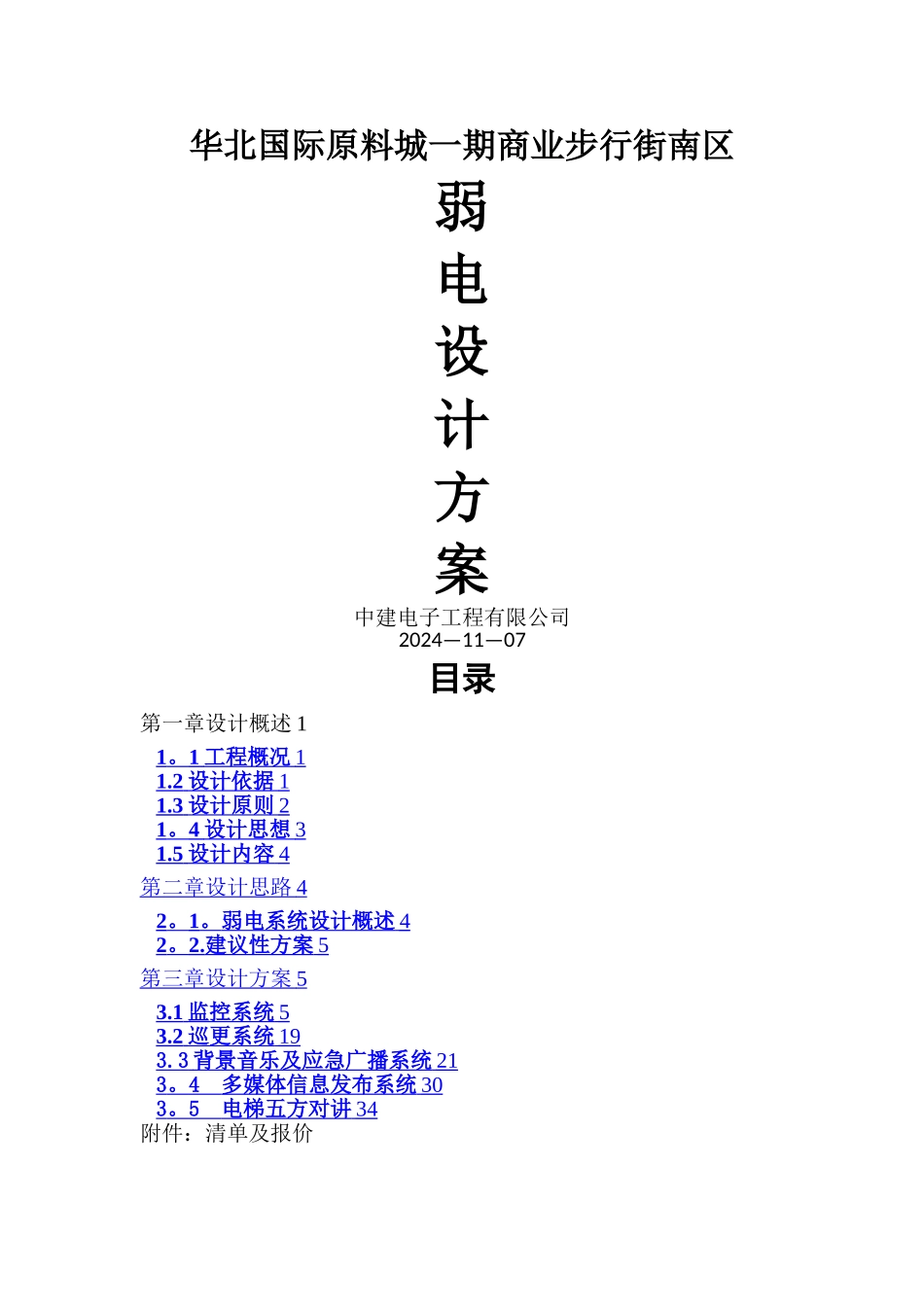 华北国际原料城一期商业步行街南区

弱

电

设

计

方

案

中建电子工程有限公司
2024—11—07

目录

第一章设计概述 1

1。1 工程概况 1
1.2 设计依据 1
1.3 设计原则 2
1。4 设计思想 3
1.5 设计内容 4

第二章设计思路 4

2。1。弱电系统设计概述 4
2。2.建议性方案 5

第三章设计方案 5

3.1 监控系统 5
3.2 巡更系统 19
3. 3 背景音乐及应急广播系统 21
3。4　多媒体信息发布系统 30
3。5　电梯五方对讲 34

附件：清单及报价